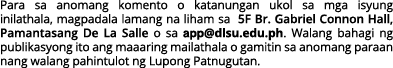 Para sa anomang komento o katanungan ukol sa mga isyung inilathala, magpadala lamang na liham sa 5F Br. Gabriel Connon Hall, Pamantasang De La Salle o sa app@dlsu.edu.ph. Walang bahagi ng publikasyong ito ang maaaring mailathala o gamitin sa anomang paraan nang walang pahintulot ng Lupong Patnugutan.